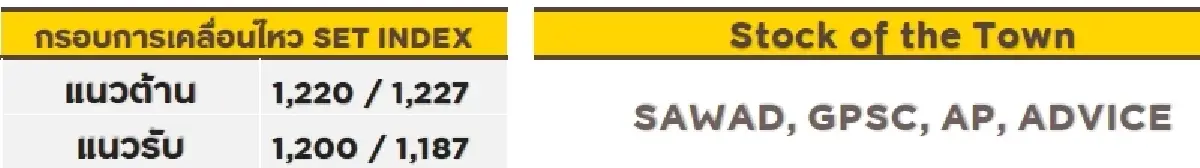 | กรอบการเคลื่อนไหว SET INDEX | |
|---|---|
| แนวต้าน | 1,220 / 1,227 |
| แนวรับ | 1,200 / 1,187 |

Stock of the Town

SAWAD, GPSC, AP, ADVICE